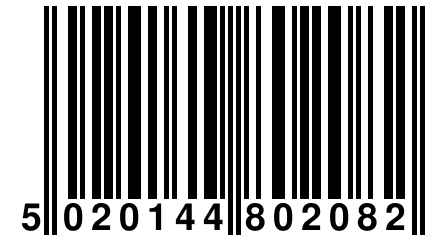 5 020144 802082